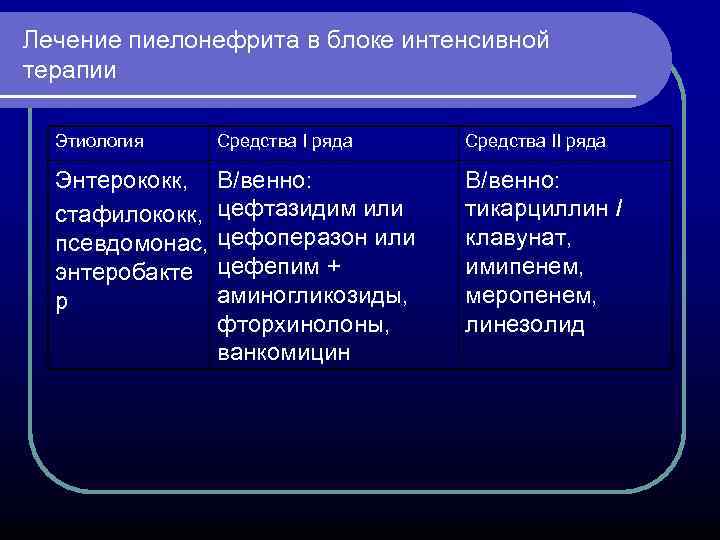 Лечение пиелонефрита в блоке интенсивной терапии

| Этиология | Средства I ряда | Средства II ряда |
|---|---|---|
| Энтерококк, стафилококк, псевдомонас, энтеробактер | В/венно: цефтазидим или цефоперазон или цефепим + аминогликозиды, фторхинолоны, ванкомицин | В/венно: тикарциллин / клавунат, имипенем, меропенем, линезолид |